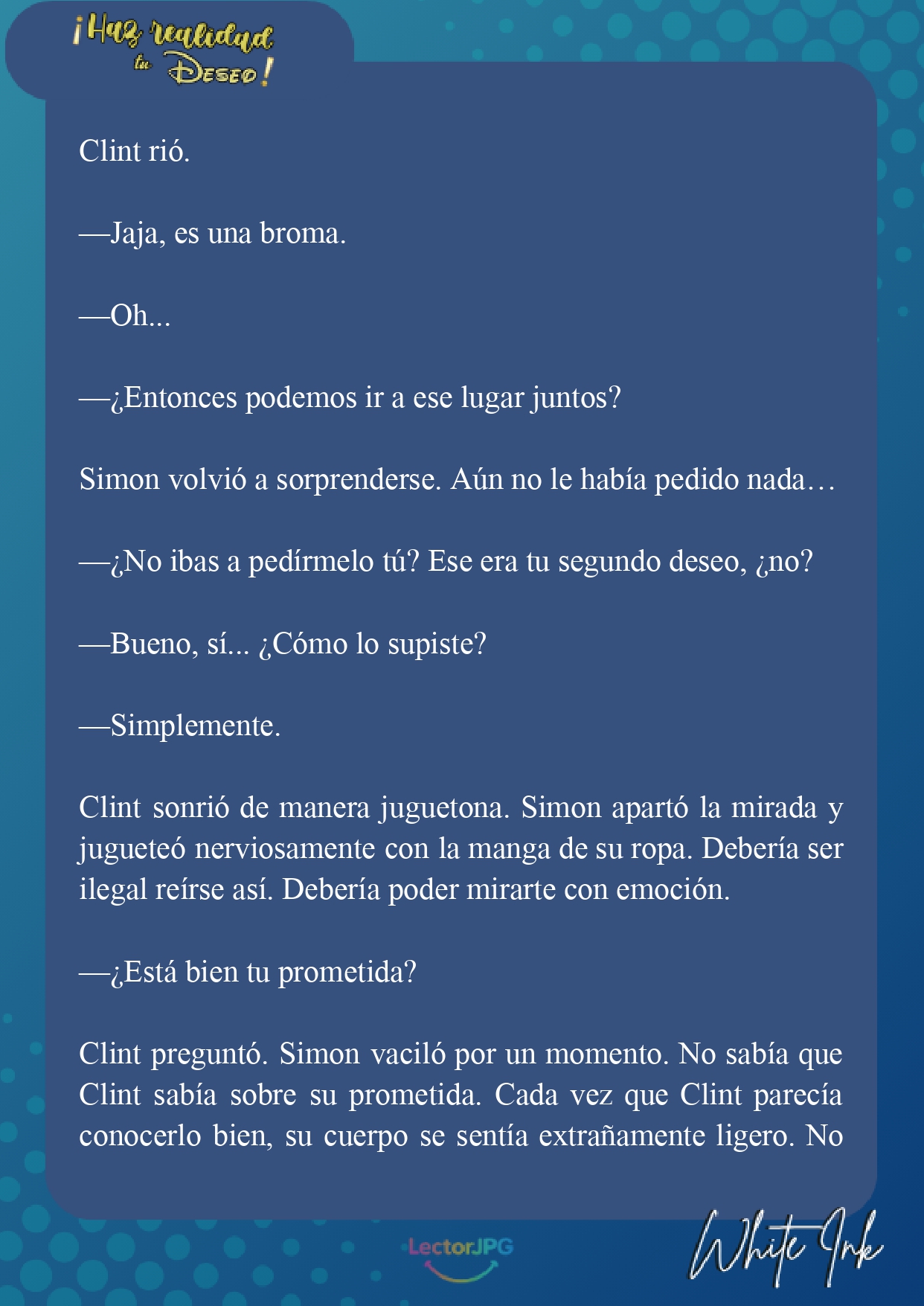 ¡Haz realidad tu Deseo!

Clint rió.

—Jaja, es una broma.

—Oh...

—¿Entonces podemos ir a ese lugar juntos?

Simon volvió a sorprenderse. Aún no le había pedido nada…

—¿No ibas a pedírmelo tú? Ese era tu segundo deseo, ¿no?

—Bueno, sí... ¿Cómo lo supiste?

—Simplemente.

Clint sonrió de manera juguetona. Simon apartó la mirada y jugueteó nerviosamente con la manga de su ropa. Debería ser ilegal reírse así. Debería poder mirarte con emoción.

—¿Está bien tu prometida?

Clint preguntó. Simon vaciló por un momento. No sabía que Clint sabía sobre su prometida. Cada vez que Clint parecía conocerlo bien, su cuerpo se sentía extrañamente ligero. No

LectorJPG

White Ink